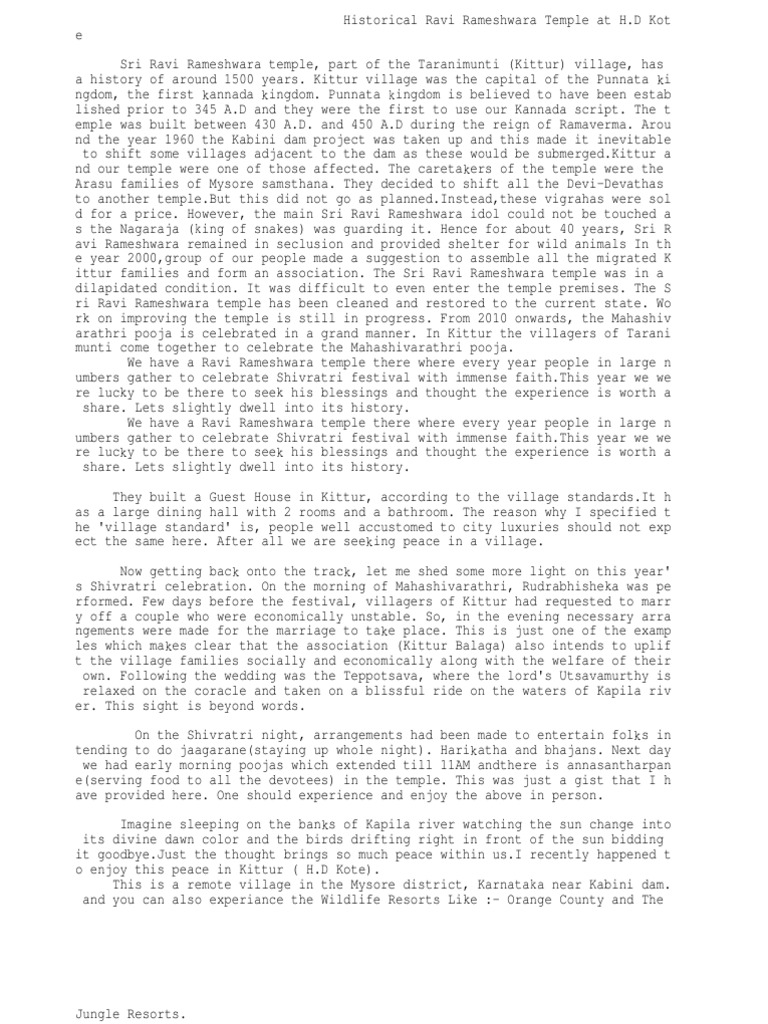 Historical Ravi Rameshwara Temple at H.D Kote

Sri Ravi Rameshwara temple, part of the Taranimunti (Kittur) village, has a history of around 1500 years. Kittur village was the capital of the Punnata kingdom, the first kannada kingdom. Punnata kingdom is believed to have been established prior to 345 A.D and they were the first to use our Kannada script. The temple was built between 430 A.D. and 450 A.D during the reign of Ramaverma. Around the year 1960 the Kabini dam project was taken up and this made it inevitable to shift some villages adjacent to the dam as these would be submerged.Kittur and our temple were one of those affected. The caretakers of the temple were the Arasu families of Mysore samsthana. They decided to shift all the Devi-Devathas to another temple.But this did not go as planned.Instead,these vigrahas were sold for a price. However, the main Sri Ravi Rameshwara idol could not be touched as the Nagaraja (king of snakes) was guarding it. Hence for about 40 years, Sri Ravi Rameshwara remained in seclusion and provided shelter for wild animals In the year 2000,group of our people made a suggestion to assemble all the migrated Kittur families and form an association. The Sri Ravi Rameshwara temple was in a dilapidated condition. It was difficult to even enter the temple premises. The Sri Ravi Rameshwara temple has been cleaned and restored to the current state. Work on improving the temple is still in progress. From 2010 onwards, the Mahashivarathri pooja is celebrated in a grand manner. In Kittur the villagers of Taranimunti come together to celebrate the Mahashivarathri pooja.

We have a Ravi Rameshwara temple there where every year people in large numbers gather to celebrate Shivratri festival with immense faith.This year we were lucky to be there to seek his blessings and thought the experience is worth a share. Lets slightly dwell into its history.

We have a Ravi Rameshwara temple there where every year people in large numbers gather to celebrate Shivratri festival with immense faith.This year we were lucky to be there to seek his blessings and thought the experience is worth a share. Lets slightly dwell into its history.

They built a Guest House in Kittur, according to the village standards.It has a large dining hall with 2 rooms and a bathroom. The reason why I specified the 'village standard' is, people well accustomed to city luxuries should not expect the same here. After all we are seeking peace in a village.

Now getting back onto the track, let me shed some more light on this year's Shivratri celebration. On the morning of Mahashivarathri, Rudrabhisheka was performed. Few days before the festival, villagers of Kittur had requested to marry off a couple who were economically unstable. So, in the evening necessary arrangements were made for the marriage to take place. This is just one of the examples which makes clear that the association (Kittur Balaga) also intends to uplift the village families socially and economically along with the welfare of their own. Following the wedding was the Teppotsava, where the lord's Utsavamurthy is relaxed on the coracle and taken on a blissful ride on the waters of Kapila river. This sight is beyond words.

On the Shivratri night, arrangements had been made to entertain folks intending to do jaagarane(staying up whole night). Harikatha and bhajans. Next day we had early morning poojas which extended till 11AM andthere is annasantharpane(serving food to all the devotees) in the temple. This was just a gist that I have provided here. One should experience and enjoy the above in person.

Imagine sleeping on the banks of Kapila river watching the sun change into its divine dawn color and the birds drifting right in front of the sun bidding it goodbye.Just the thought brings so much peace within us.I recently happened to enjoy this peace in Kittur ( H.D Kote).
This is a remote village in the Mysore district, Karnataka near Kabini dam. and you can also experiance the Wildlife Resorts Like :- Orange County and The

Jungle Resorts.